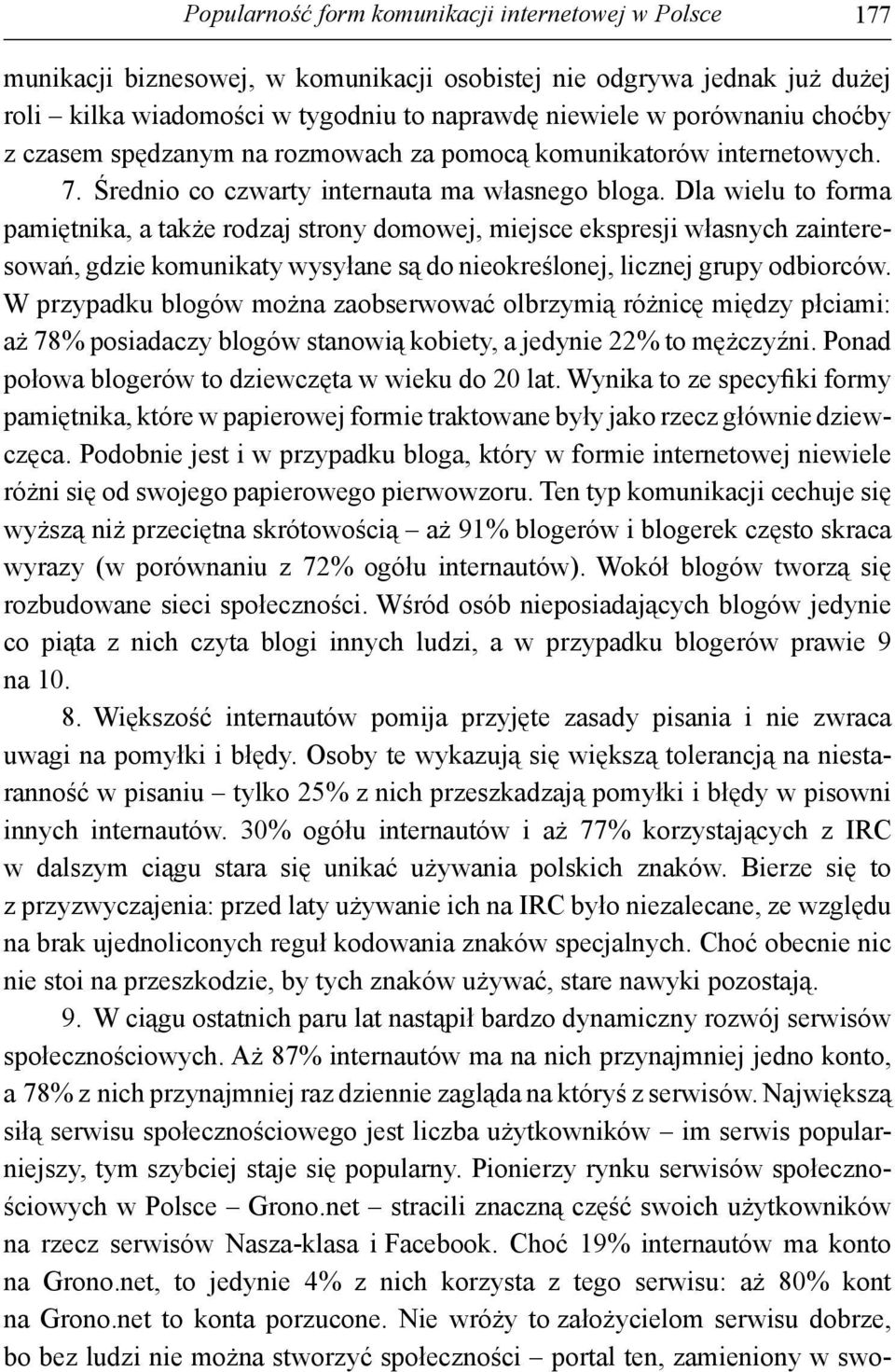 Popularność form komunikacji internetowej w Polsce 177

munikacji biznesowej, w komunikacji osobistej nie odgrywa jednak już dużej roli – kilka wiadomości w tygodniu to naprawdę niewiele w porównaniu choćby z czasem spędzanym na rozmowach za pomocą komunikatorów internetowych.

7. Średnio co czwarty internauta ma własnego bloga. Dla wielu to forma pamiętnika, a także rodzaj strony domowej, miejsce ekspresji własnych zainteresowań, gdzie komunikaty wysyłane są do nieokreślonej, licznej grupy odbiorców. W przypadku blogów można zaobserwować olbrzymią różnicę między płciami: aż 78% posiadaczy blogów stanowią kobiety, a jedynie 22% to mężczyźni. Ponad połowa blogerów to dziewczęta w wieku do 20 lat. Wynika to ze specyfiki formy pamiętnika, które w papierowej formie traktowane były jako rzecz głównie dziewczęca. Podobnie jest i w przypadku bloga, który w formie internetowej niewiele różni się od swojego papierowego pierwowzoru. Ten typ komunikacji cechuje się wyższą niż przeciętna skrótowością – aż 91% blogerów i blogerek często skraca wyrazy (w porównaniu z 72% ogółu internautów). Wokół blogów tworzą się rozbudowane sieci społeczności. Wśród osób nieposiadających blogów jedynie co piąta z nich czyta blogi innych ludzi, a w przypadku blogerów prawie 9 na 10.

8. Większość internautów pomija przyjęte zasady pisania i nie zwraca uwagi na pomyłki i błędy. Osoby te wykazują się większą tolerancją na niestaranność w pisaniu – tylko 25% z nich przeszkadzają pomyłki i błędy w pisowni innych internautów. 30% ogółu internautów i aż 77% korzystających z IRC w dalszym ciągu stara się unikać używania polskich znaków. Bierze się to z przyzwyczajenia: przed laty używanie ich na IRC było niezalecane, ze względu na brak ujednoliconych reguł kodowania znaków specjalnych. Choć obecnie nic nie stoi na przeszkodzie, by tych znaków używać, stare nawyki pozostają.

9. W ciągu ostatnich paru lat nastąpił bardzo dynamiczny rozwój serwisów społecznościowych. Aż 87% internautów ma na nich przynajmniej jedno konto, a 78% z nich przynajmniej raz dziennie zagląda na któryś z serwisów. Największą siłą serwisu społecznościowego jest liczba użytkowników – im serwis popularniejszy, tym szybciej staje się popularny. Pionierzy rynku serwisów społecznościowych w Polsce – Grono.net – stracili znaczną część swoich użytkowników na rzecz serwisów Nasza-klasa i Facebook. Choć 19% internautów ma konto na Grono.net, to jedynie 4% z nich korzysta z tego serwisu: aż 80% kont na Grono.net to konta porzucone. Nie wróży to założycielom serwisu dobrze, bo bez ludzi nie można stworzyć społeczności – portal ten, zamieniony w swo-